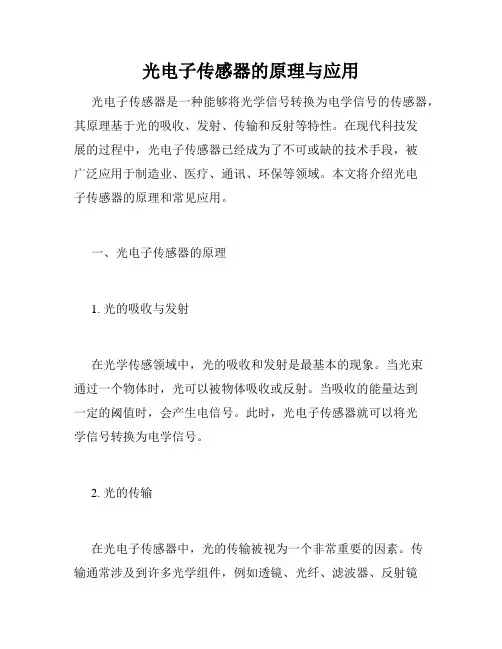 光电子传感器的原理与应用

光电子传感器是一种能够将光学信号转换为电学信号的传感器，其原理基于光的吸收、发射、传输和反射等特性。在现代科技发展的过程中，光电子传感器已经成为了不可或缺的技术手段，被广泛应用于制造业、医疗、通讯、环保等领域。本文将介绍光电子传感器的原理和常见应用。

一、光电子传感器的原理

1. 光的吸收与发射

在光学传感领域中，光的吸收和发射是最基本的现象。当光束通过一个物体时，光可以被物体吸收或反射。当吸收的能量达到一定的阈值时，会产生电信号。此时，光电子传感器就可以将光学信号转换为电学信号。

2. 光的传输

在光电子传感器中，光的传输被视为一个非常重要的因素。传输通常涉及到许多光学组件，例如透镜、光纤、滤波器、反射镜